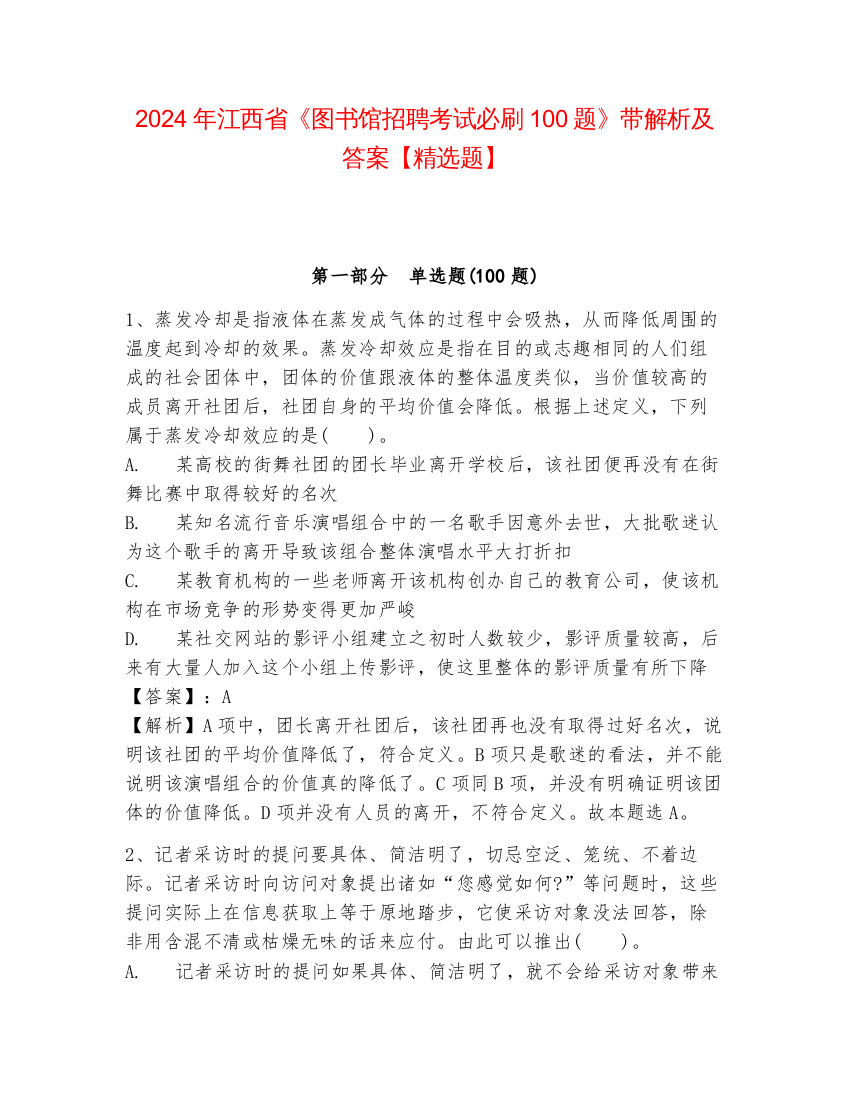 2024 年江西省《图书馆招聘考试必刷 100 题》带解析及答案【精选题】

第一部分　单选题(100 题)

1、蒸发冷却是指液体在蒸发成气体的过程中会吸热，从而降低周围的温度起到冷却的效果。蒸发冷却效应是指在目的或志趣相同的人们组成的社会团体中，团体的价值跟液体的整体温度类似，当价值较高的成员离开社团后，社团自身的平均价值会降低。根据上述定义，下列属于蒸发冷却效应的是(　　)。

A.　某高校的街舞社团的团长毕业离开学校后，该社团便再没有在街舞比赛中取得较好的名次

B.　某知名流行音乐演唱组合中的一名歌手因意外去世，大批歌迷认为这个歌手的离开导致该组合整体演唱水平大打折扣

C.　某教育机构的一些老师离开该机构创办自己的教育公司，使该机构在市场竞争的形势变得更加严峻

D.　某社交网站的影评小组建立之初时人数较少，影评质量较高，后来有大量人加入这个小组上传影评，使这里整体的影评质量有所下降

【答案】：A

【解析】A 项中，团长离开社团后，该社团再也没有取得过好名次，说明该社团的平均价值降低了，符合定义。B 项只是歌迷的看法，并不能说明该演唱组合的价值真的降低了。C 项同 B 项，并没有明确证明该团体的价值降低。D 项并没有人员的离开，不符合定义。故本题选 A。

2、记者采访时的提问要具体、简洁明了，切忌空泛、笼统、不着边际。记者采访时向访问对象提出诸如“您感觉如何?”等问题时，这些提问实际上在信息获取上等于原地踏步，它使采访对象没法回答，除非用含混不清或枯燥无味的话来应付。由此可以推出(　　)。

A.　记者采访时的提问如果具体、简洁明了，就不会给采访对象带来